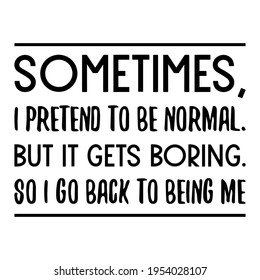 SOMETIMES,
I PRETEND TO BE NORMAL.
BUT IT GETS BORING.
SO I GO BACK TO BEING ME

shutterstock.com · 1954028107